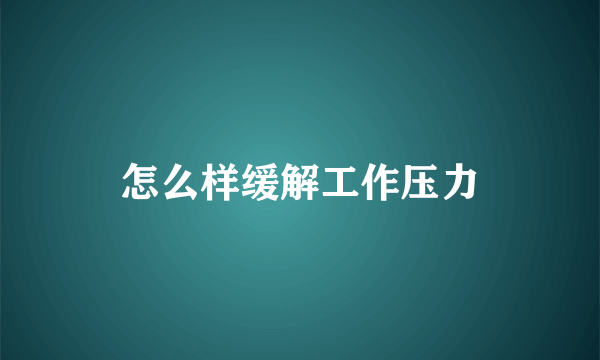 怎么样缓解工作压力